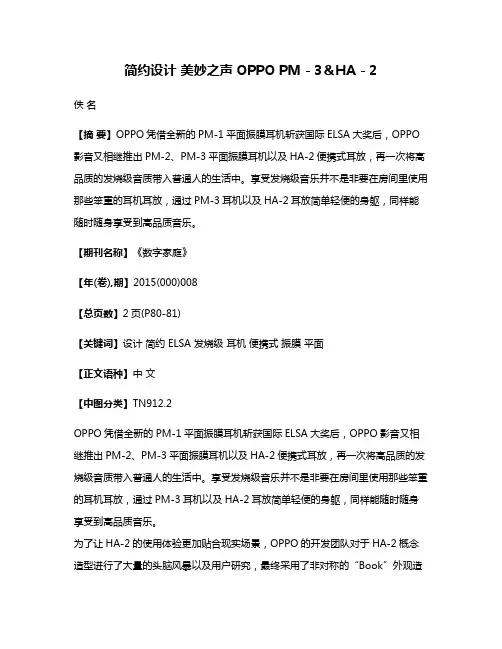 简约设计 美妙之声 OPPO PM－3＆HA－2

佚 名

【摘 要】OPPO 凭借全新的 PM-1 平面振膜耳机斩获国际 ELSA 大奖后，OPPO 影音又相继推出 PM-2、PM-3 平面振膜耳机以及 HA-2 便携式耳放，再一次将高品质的发烧级音质带入普通人的生活中。享受发烧级音乐并不是非要在房间里使用那些笨重的耳机耳放，通过 PM-3 耳机以及 HA-2 耳放简单轻便的身躯，同样能随时随身享受到高品质音乐。

【期刊名称】《数字家庭》

【年(卷),期】2015(000)008

【总页数】2 页(P80-81)

【关键词】设计 简约 ELSA 发烧级 耳机 便携式 振膜 平面

【正文语种】中 文

【中图分类】TN912.2

OPPO 凭借全新的 PM-1 平面振膜耳机斩获国际 ELSA 大奖后，OPPO 影音又相继推出 PM-2、PM-3 平面振膜耳机以及 HA-2 便携式耳放，再一次将高品质的发烧级音质带入普通人的生活中。享受发烧级音乐并不是非要在房间里使用那些笨重的耳机耳放，通过 PM-3 耳机以及 HA-2 耳放简单轻便的身躯，同样能随时随身享受到高品质音乐。
为了让 HA-2 的使用体验更加贴合现实场景，OPPO 的开发团队对于 HA-2 概念造型进行了大量的头脑风暴以及用户研究，最终采用了非对称的“Book”外观造